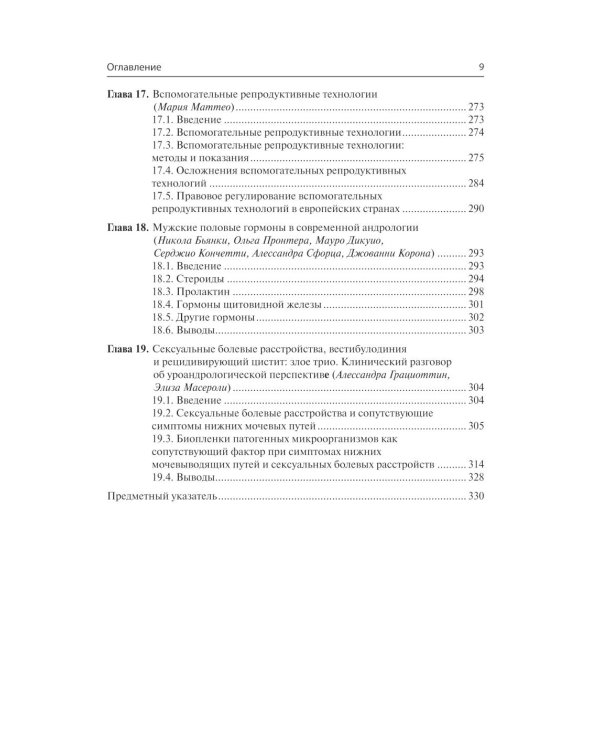 Оглавление 9

Глава 17. Вспомогательные репродуктивные технологии (Мария Маттео) 273
17.1. Введение 273
17.2. Вспомогательные репродуктивные технологии 274
17.3. Вспомогательные репродуктивные технологии: методы и показания 275
17.4. Осложнения вспомогательных репродуктивных технологий 284
17.5. Правовое регулирование вспомогательных репродуктивных технологий в европейских странах 290

Глава 18. Мужские половые гормоны в современной андрологии (Никола Бьянки, Ольга Пронтера, Мауро Дикуио, Серджио Кончетти, Алессандра Сфорца, Джованни Корона) 293
18.1. Введение 293
18.2. Стероиды 294
18.3. Пролактин 298
18.4. Гормоны щитовидной железы 301
18.5. Другие гормоны 302
18.6. Выводы 303

Глава 19. Сексуальные болевые расстройства, вестибулодиния и рецидивирующий цистит: злое трио. Клинический разговор об уроандрологической перспективе (Алессандра Грациоттин, Элиза Масероли) 304
19.1. Введение 304
19.2. Сексуальные болевые расстройства и сопутствующие симптомы нижних мочевых путей 305
19.3. Биопленки патогенных микроорганизмов как сопутствующий фактор при симптомах нижних мочевыводящих путей и сексуальных болевых расстройств 314
19.4. Выводы 328

Предметный указатель 330